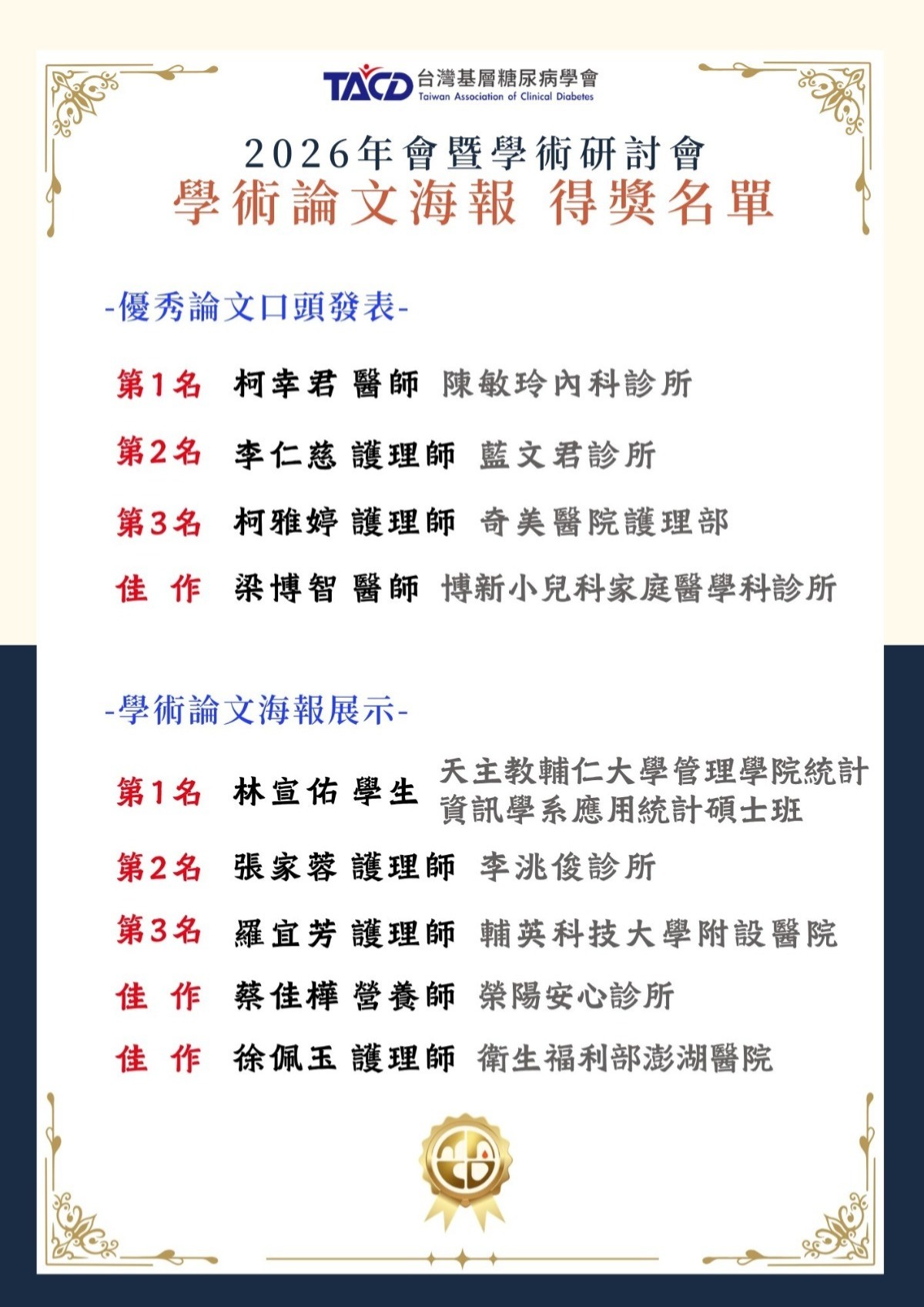 TACD 台灣基層糖尿病學會
Taiwan Association of Clinical Diabetes

2026年會暨學術研討會
學術論文海報 得獎名單

-優秀論文口頭發表-

第1名 柯幸君 醫師 陳敏玲內科診所

第2名 李仁慈 護理師 藍文君診所

第3名 柯雅婷 護理師 奇美醫院護理部

佳 作 梁博智 醫師 博新小兒科家庭醫學科診所

-學術論文海報展示-

第1名 林宣佑 學生 天主教輔仁大學管理學院統計資訊學系應用統計碩士班

第2名 張家蓉 護理師 李洮俊診所

第3名 羅宜芳 護理師 輔英科技大學附設醫院

佳 作 蔡佳樺 營養師 榮陽安心診所

佳 作 徐佩玉 護理師 衛生福利部澎湖醫院